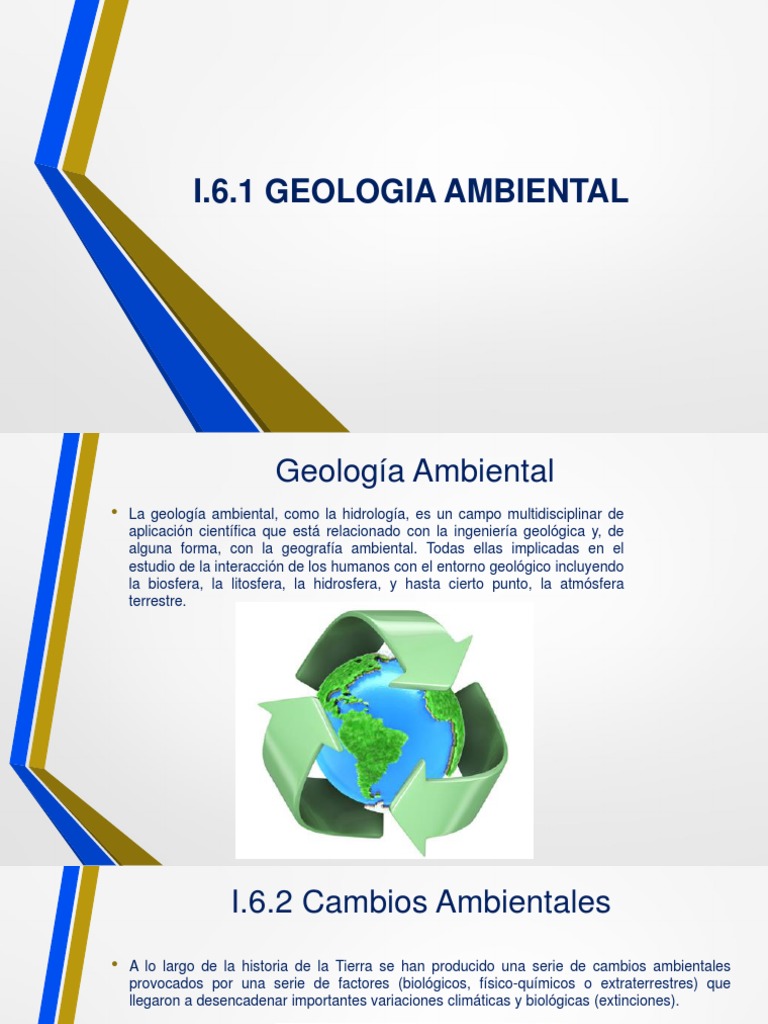 I.6.1 GEOLOGIA AMBIENTAL

Geología Ambiental

• La geología ambiental, como la hidrología, es un campo multidisciplinar de aplicación científica que está relacionado con la ingeniería geológica y, de alguna forma, con la geografía ambiental. Todas ellas implicadas en el estudio de la interacción de los humanos con el entorno geológico incluyendo la biosfera, la litosfera, la hidrosfera, y hasta cierto punto, la atmósfera terrestre.

I.6.2 Cambios Ambientales

• A lo largo de la historia de la Tierra se han producido una serie de cambios ambientales provocados por una serie de factores (biológicos, físico-químicos o extraterrestres) que llegaron a desencadenar importantes variaciones climáticas y biológicas (extinciones).